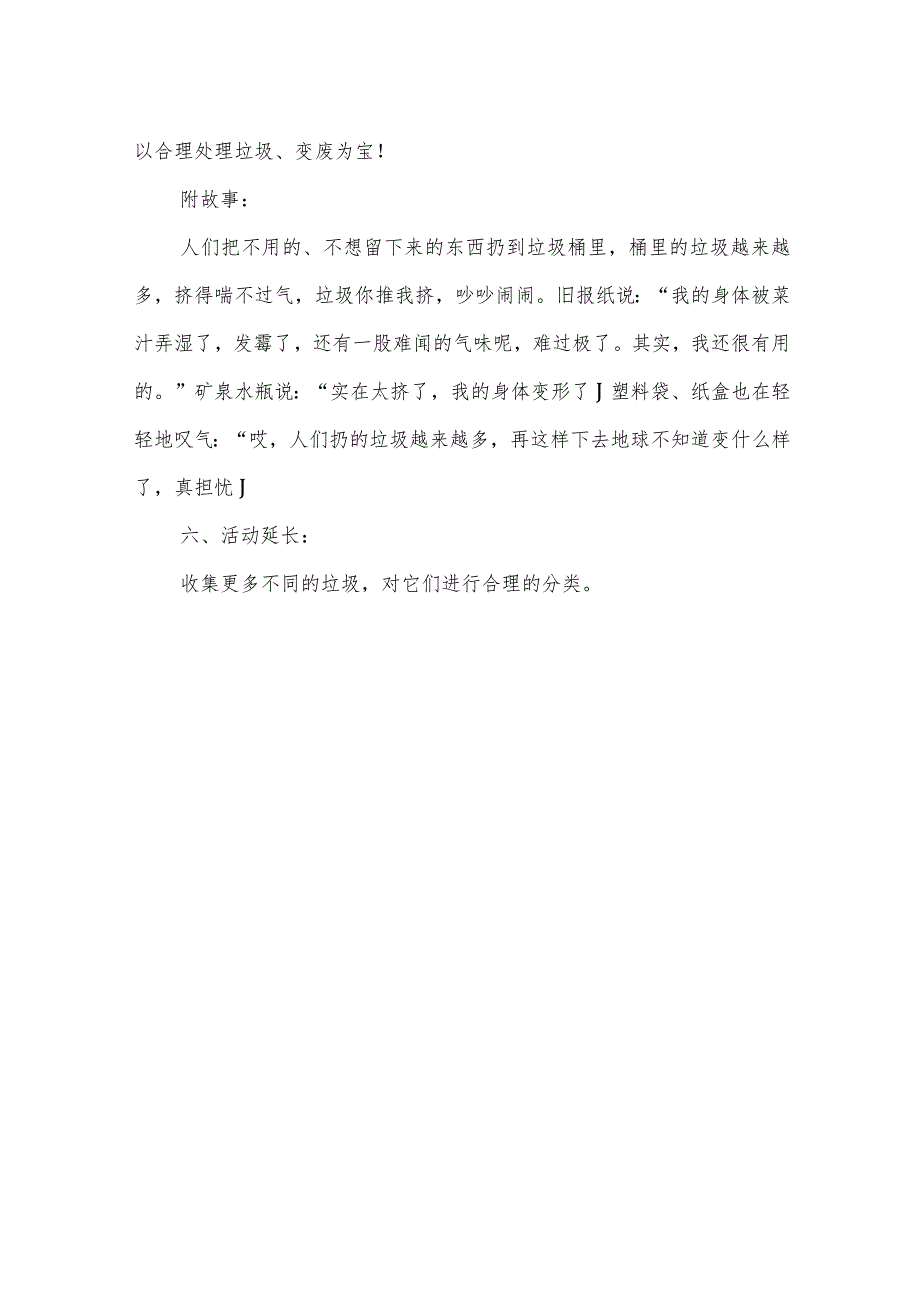 以合理处理垃圾、变废为宝！

附故事：

人们把不用的、不想留下来的东西扔到垃圾桶里，桶里的垃圾越来越多，挤得喘不过气，垃圾你推我挤，吵吵闹闹。旧报纸说：“我的身体被菜汁弄湿了，发霉了，还有一股难闻的气味呢，难过极了。其实，我还很有用的。”矿泉水瓶说：“实在太挤了，我的身体变形了J塑料袋、纸盒也在轻轻地叹气：“哎，人们扔的垃圾越来越多，再这样下去地球不知道变什么样了，真担忧J

六、活动延长：

收集更多不同的垃圾，对它们进行合理的分类。